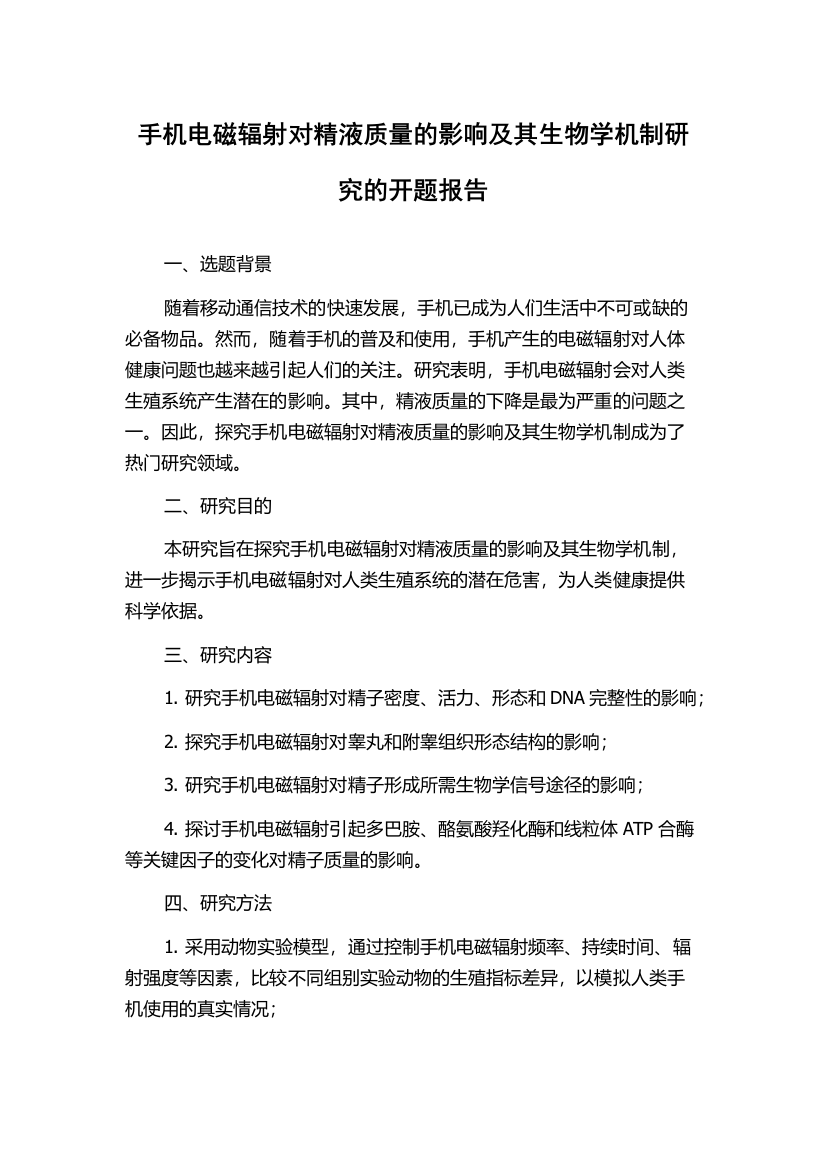 手机电磁辐射对精液质量的影响及其生物学机制研究的开题报告

一、选题背景

随着移动通信技术的快速发展，手机已成为人们生活中不可或缺的必备物品。然而，随着手机的普及和使用，手机产生的电磁辐射对人体健康问题也越来越引起人们的关注。研究表明，手机电磁辐射会对人类生殖系统产生潜在的影响。其中，精液质量的下降是最为严重的问题之一。因此，探究手机电磁辐射对精液质量的影响及其生物学机制成为了热门研究领域。

二、研究目的

本研究旨在探究手机电磁辐射对精液质量的影响及其生物学机制，进一步揭示手机电磁辐射对人类生殖系统的潜在危害，为人类健康提供科学依据。

三、研究内容

1. 研究手机电磁辐射对精子密度、活力、形态和 DNA 完整性的影响；

2. 探究手机电磁辐射对睾丸和附睾组织形态结构的影响；

3. 研究手机电磁辐射对精子形成所需生物学信号途径的影响；

4. 探讨手机电磁辐射引起多巴胺、酪氨酸羟化酶和线粒体 ATP 合酶等关键因子的变化对精子质量的影响。

四、研究方法

1. 采用动物实验模型，通过控制手机电磁辐射频率、持续时间、辐射强度等因素，比较不同组别实验动物的生殖指标差异，以模拟人类手机使用的真实情况；